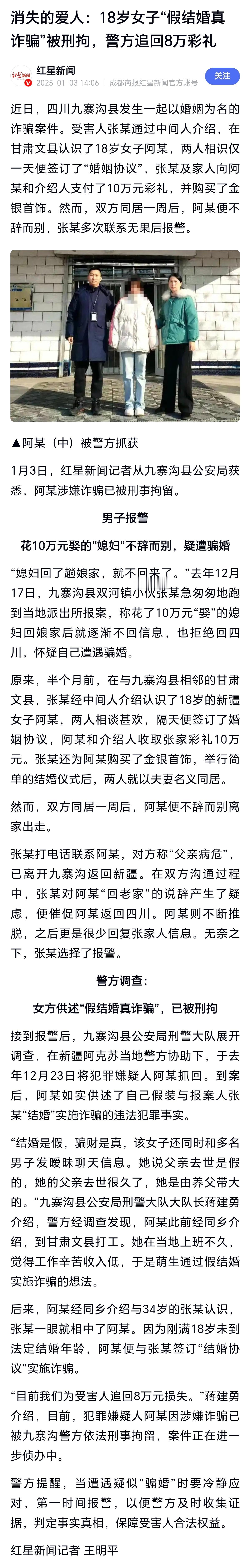 消失的爱人：18岁女子“假结婚真诈骗”被刑拘，警方追回8万彩礼

红星新闻
2025-01-03 14:06 成都商报红星新闻官方账号
关注

近日，四川九寨沟县发生一起以婚姻为名的诈骗案件。受害人张某通过中间人介绍，在甘肃文县认识了18岁女子阿某，两人相识仅一天便签订了“婚姻协议”，张某及家人向阿某和介绍人支付了10万元彩礼，并购买了金银首饰。然而，双方同居一周后，阿某便不辞而别，张某多次联系无果后报警。

▲阿某（中）被警方抓获

1月3日，红星新闻记者从九寨沟县公安局获悉，阿某涉嫌诈骗已被刑事拘留。

男子报警

花10万元娶的“媳妇”不辞而别，疑遭骗婚

“媳妇回了趟娘家，就不回来了。”去年12月17日，九寨沟县双河镇小伙张某急匆匆地跑到当地派出所报案，称花了10万元“娶”的媳妇回娘家后就逐渐不回信息，也拒绝回四川，怀疑自己遭遇骗婚。

原来，半个月前，在与九寨沟县相邻的甘肃文县，张某经中间人介绍认识了18岁的新疆女子阿某，两人相谈甚欢，隔天便签订了婚姻协议，阿某和介绍人收取张家彩礼10万元。张某还为阿某购买了金银首饰，举行简单的结婚仪式后，两人就以夫妻名义同居。

然而，双方同居一周后，阿某便不辞而别离家出走。

张某打电话联系阿某，对方称“父亲病危”，已离开九寨沟返回新疆。在双方沟通过程中，张某对阿某“回老家”的说辞产生了疑虑，便催促阿某返回四川。阿某则不断推脱，之后更是很少回复张家人信息。无奈之下，张某选择了报警。

警方调查：

女方供述“假结婚真诈骗”，已被刑拘

接到报警后，九寨沟县公安局刑警大队展开调查，在新疆阿克苏当地警方协助下，于去年12月23日将犯罪嫌疑人阿某抓回。到案后，阿某如实供述了自己假装与报案人张某“结婚”实施诈骗的违法犯罪事实。

“结婚是假，骗财是真，该女子还同时和多名男子发暧昧聊天信息。她说父亲去世是假的，她的父亲去世很久了，她是由养父带大的。”九寨沟县公安局刑警大队大队长蒋建勇介绍，警方经调查发现，阿某此前经同乡介绍，到甘肃文县打工。她在当地上班不久，觉得工作辛苦收入低，于是萌生通过假结婚实施诈骗的想法。

后来，阿某经同乡介绍与34岁的张某认识，张某一眼就相中了阿某。因为刚满18岁未到法定结婚年龄，阿某便与张某签订“结婚协议”实施诈骗。

“目前我们为受害人追回8万元损失。”蒋建勇介绍，目前，犯罪嫌疑人阿某因涉嫌诈骗已被九寨沟警方依法刑事拘留，案件正在进一步侦办中。

警方提醒，当遭遇疑似“骗婚”时要冷静应对，第一时间报警，以便警方及时收集证据，判定事实真相，保障受害人合法权益。

红星新闻记者 王明平